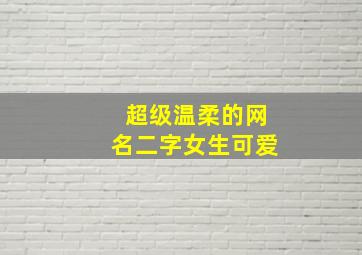 超级温柔的网名二字女生可爱